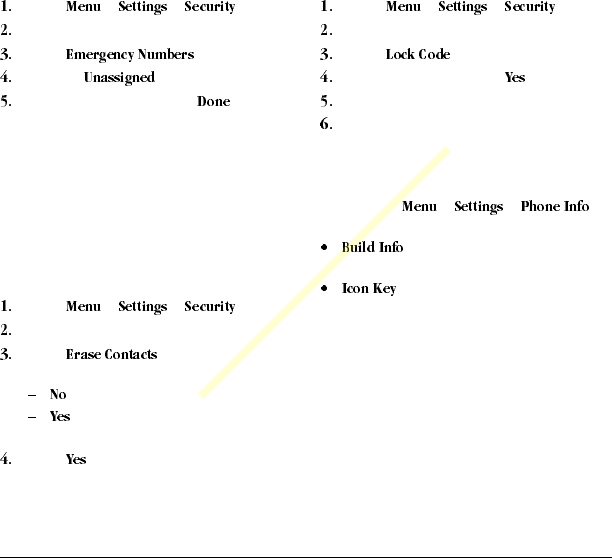 1. Menu Settings Security
2.
3. Emergency Numbers
4. Unassigned
5. Done

1. Menu Settings Security
2.
3. Erase Contacts

– No
– Yes

4. Yes

1. Menu Settings Security
2.
3. Lock Code
4. Yes
5.
6.

Menu Settings Phone Info

• Build Info

• Icon Key